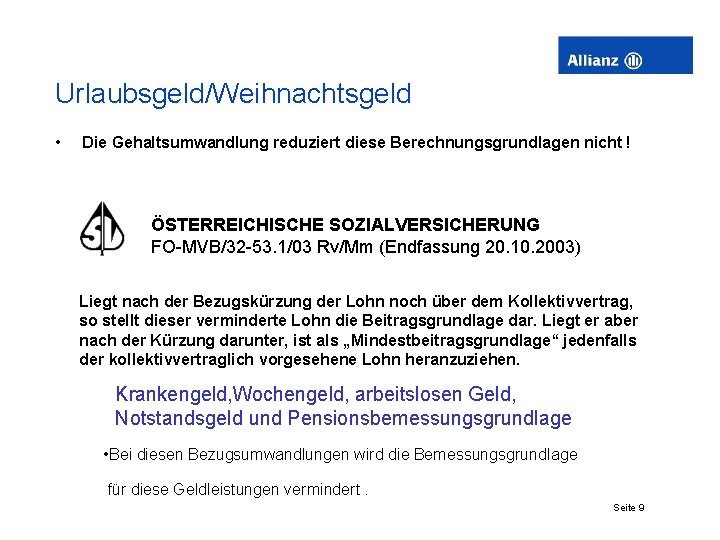 Allianz

Urlaubsgeld/Weihnachtsgeld

• Die Gehaltsumwandlung reduziert diese Berechnungsgrundlagen nicht !

SV

ÖSTERREICHISCHE SOZIALVERSICHERUNG
FO-MVB/32-53.1/03 Rv/Mm (Endfassung 20.10.2003)

Liegt nach der Bezugskürzung der Lohn noch über dem Kollektivvertrag, so stellt dieser verminderte Lohn die Beitragsgrundlage dar. Liegt er aber nach der Kürzung darunter, ist als „Mindestbeitragsgrundlage“ jedenfalls der kollektivvertraglich vorgesehene Lohn heranzuziehen.

Krankengeld,Wochengeld, arbeitslosen Geld, Notstandsgeld und Pensionsbemessungsgrundlage

•Bei diesen Bezugsumwandlungen wird die Bemessungsgrundlage

für diese Geldleistungen vermindert .

Seite 9